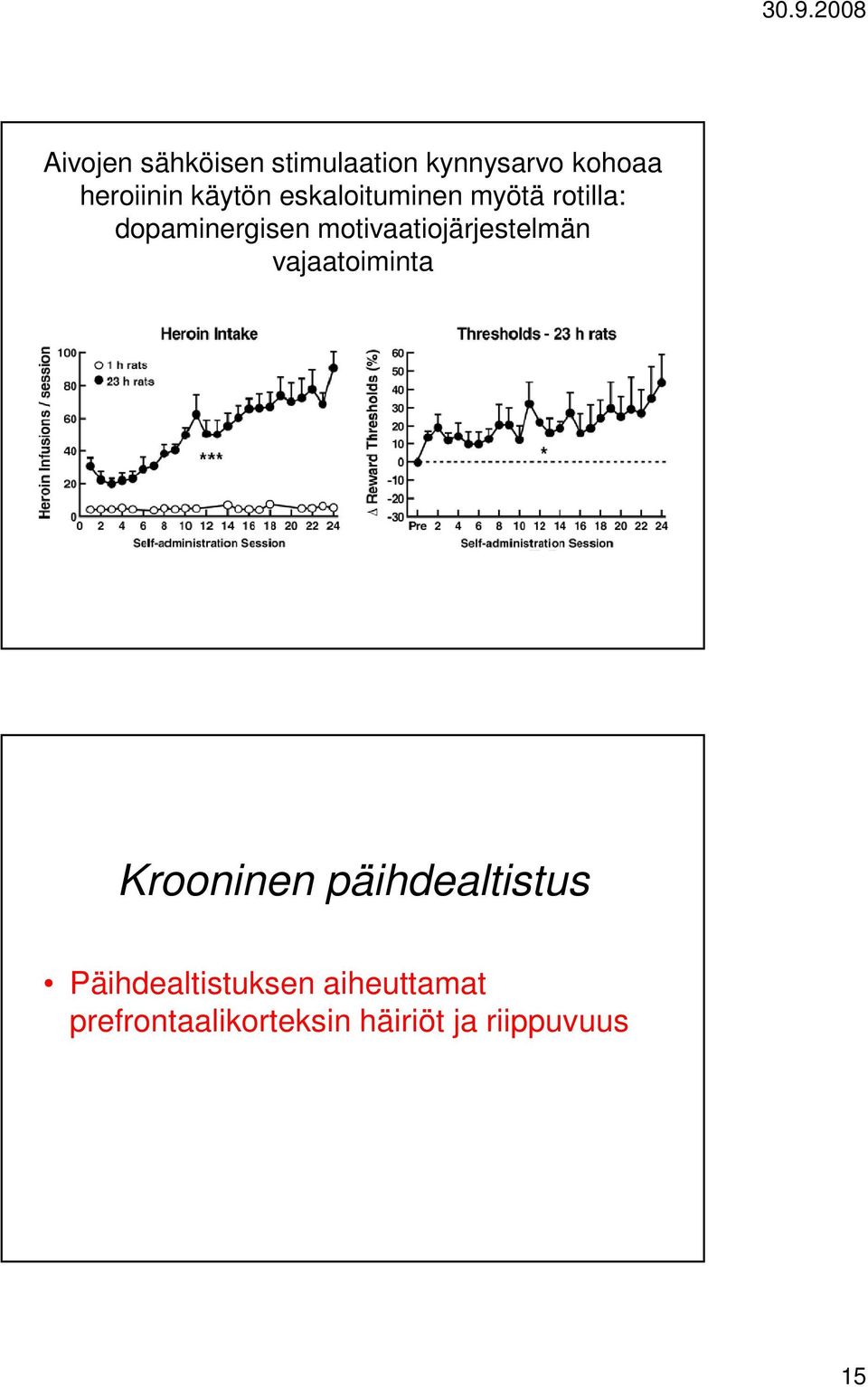 30.9.2008

Aivojen sähköisen stimulaation kynnysarvo kohoaa heroiinin käytön eskaloituminen myötä rotilla: dopaminergisen motivaatiojärjestelmän vajaatoiminta

Heroin Intake

Heroin Infusions / session

100
80
60
40
20
0

1 h rats
23 h rats

***

0 2 4 6 8 10 12 14 16 18 20 22 24

Self-administration Session

Thresholds - 23 h rats

Δ Reward Thresholds (%)

60
50
40
30
20
10
0
-10
-20
-30

*

Pre 2 4 6 8 10 12 14 16 18 20 22 24

Self-administration Session

Krooninen päihdealtistus

• Päihdealtistuksen aiheuttamat prefrontaalikorteksin häiriöt ja riippuvuus

15